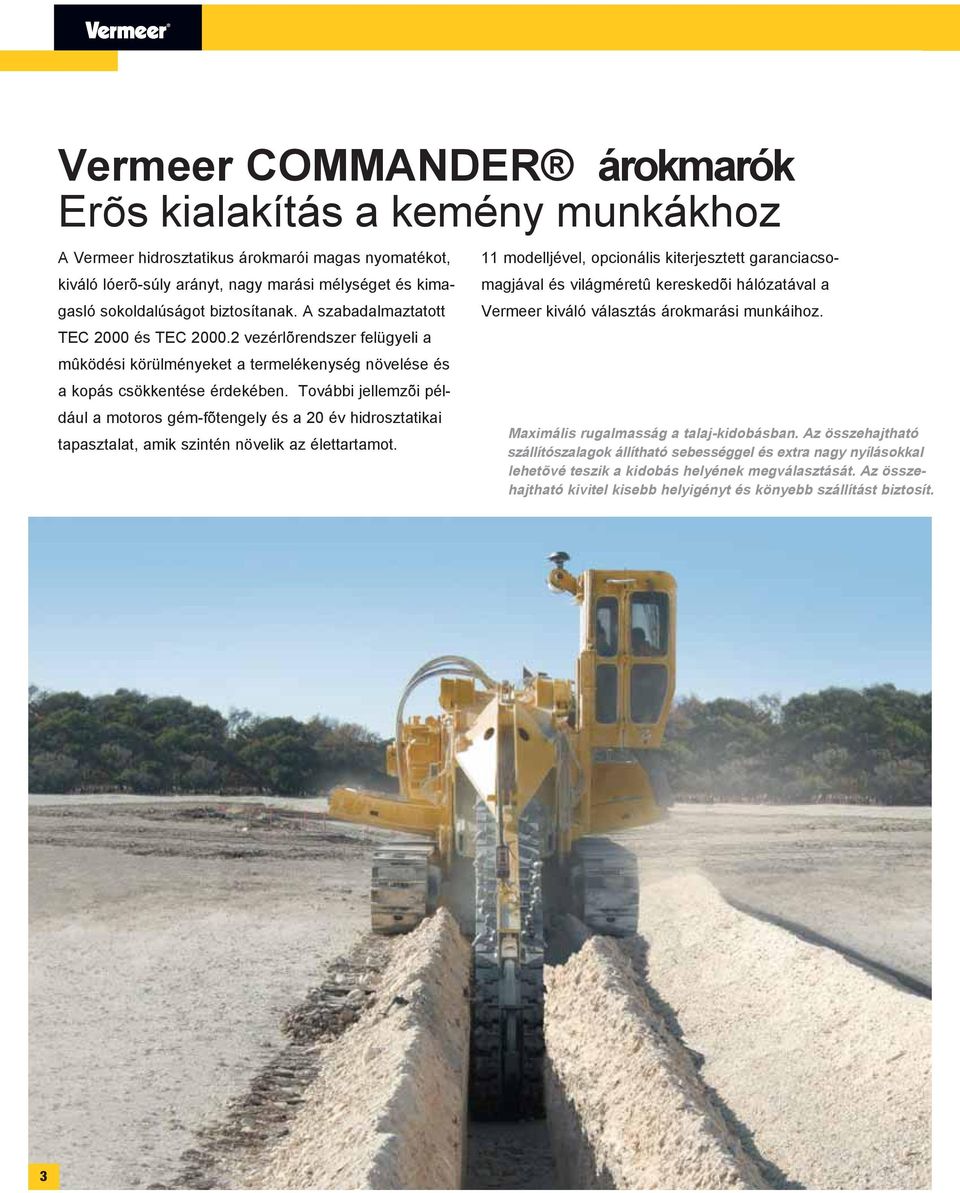 Vermeer®

Vermeer COMMANDER® árokmarók
Erõs kialakítás a kemény munkákhoz

A Vermeer hidrosztatikus árokmarói magas nyomatékot, kiváló lóerõ-súly arányt, nagy marási mélységet és kimagasló sokoldalúságot biztosítanak. A szabadalmaztatott TEC 2000 és TEC 2000.2 vezérlõrendszer felügyeli a mûködési körülményeket a termelékenység növelése és a kopás csökkentése érdekében. További jellemzõi például a motoros gém-fõtengely és a 20 év hidrosztatikai tapasztalat, amik szintén növelik az élettartamot.

11 modelljével, opcionális kiterjesztett garanciacsomagjával és világméretû kereskedõi hálózatával a Vermeer kiváló választás árokmarási munkáihoz.

Maximális rugalmasság a talaj-kidobásban. Az összehajtható szállítószalagok állítható sebességgel és extra nagy nyílásokkal lehetõvé teszik a kidobás helyének megválasztását. Az összehajtható kivitel kisebb helyigényt és könyebb szállítást biztosít.

3